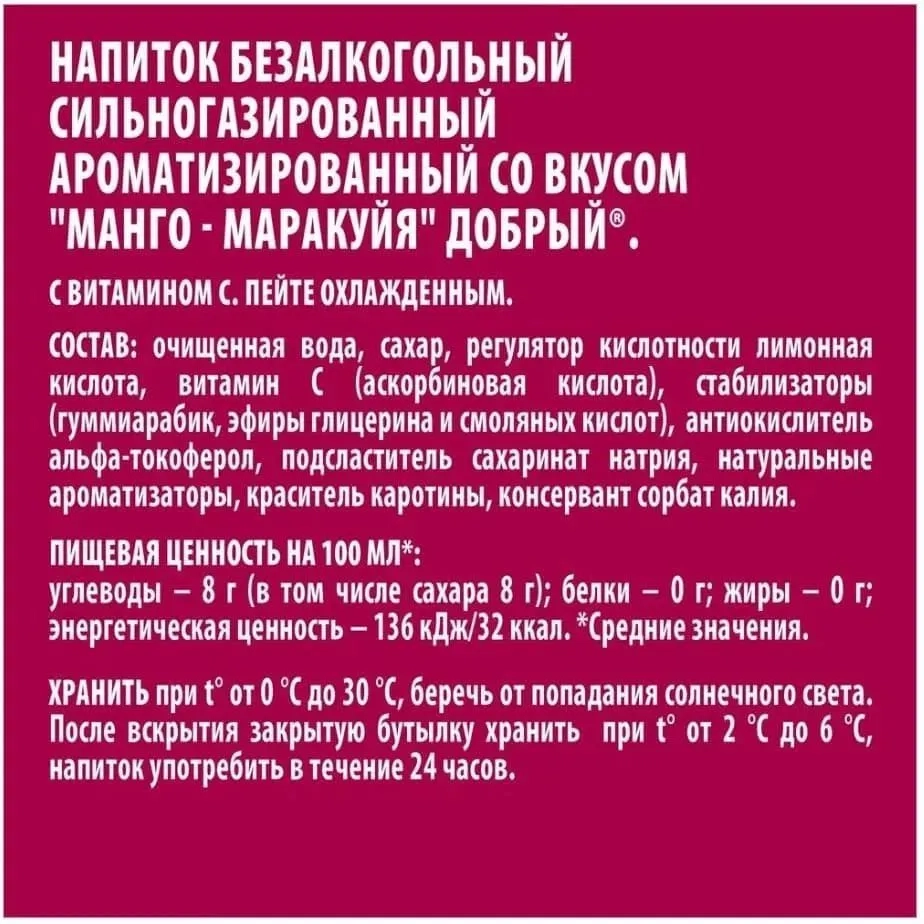 НАПИТОК БЕЗАЛКОГОЛЬНЫЙ СИЛЬНОГАЗИРОВАННЫЙ АРОМАТИЗИРОВАННЫЙ СО ВКУСОМ "МАНГО - МАРАКУЙЯ" ДОБРЫЙ®.

С ВИТАМИНОМ С. ПЕЙТЕ ОХЛАЖДЕННЫМ.

СОСТАВ: очищенная вода, сахар, регулятор кислотности лимонная кислота, витамин С (аскорбиновая кислота), стабилизаторы (гуммиарабик, эфиры глицерина и смоляных кислот), антиокислитель альфа-токоферол, подсластитель сахаринат натрия, натуральные ароматизаторы, краситель каротины, консервант сорбат калия.

ПИЩЕВАЯ ЦЕННОСТЬ НА 100 МЛ*:
углеводы – 8 г (в том числе сахара 8 г); белки – 0 г; жиры – 0 г; энергетическая ценность – 136 кДж/32 ккал. *Средние значения.

ХРАНИТЬ при t° от 0 °С до 30 °С, беречь от попадания солнечного света. После вскрытия закрытую бутылку хранить при t° от 2 °С до 6 °С, напиток употребить в течение 24 часов.